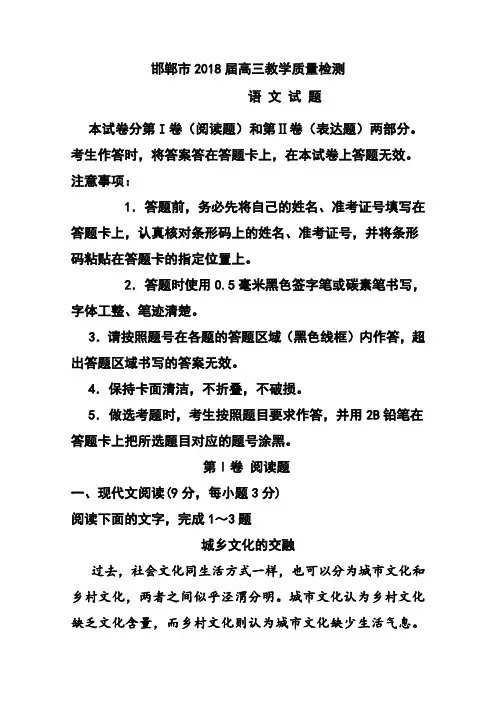 邯郸市 2018 届高三教学质量检测

语 文 试 题

本试卷分第Ⅰ卷（阅读题）和第Ⅱ卷（表达题）两部分。考生作答时，将答案答在答题卡上，在本试卷上答题无效。

注意事项：

1. 答题前，务必先将自己的姓名、准考证号填写在答题卡上，认真核对条形码上的姓名、准考证号，并将条形码粘贴在答题卡的指定位置上。

2. 答题时使用 0.5 毫米黑色签字笔或碳素笔书写，字体工整、笔迹清楚。

3. 请按照题号在各题的答题区域（黑色线框）内作答，超出答题区域书写的答案无效。

4. 保持卡面清洁，不折叠，不破损。

5. 做选考题时，考生按照题目要求作答，并用 2B 铅笔在答题卡上把所选题目对应的题号涂黑。

第Ⅰ卷 阅读题

一、现代文阅读（9 分，每小题 3 分）

阅读下面的文字，完成 1～3 题

城乡文化的交融

过去，社会文化同生活方式一样，也可以分为城市文化和乡村文化，两者之间似乎泾渭分明。城市文化认为乡村文化缺乏文化含量，而乡村文化则认为城市文化缺少生活气息。